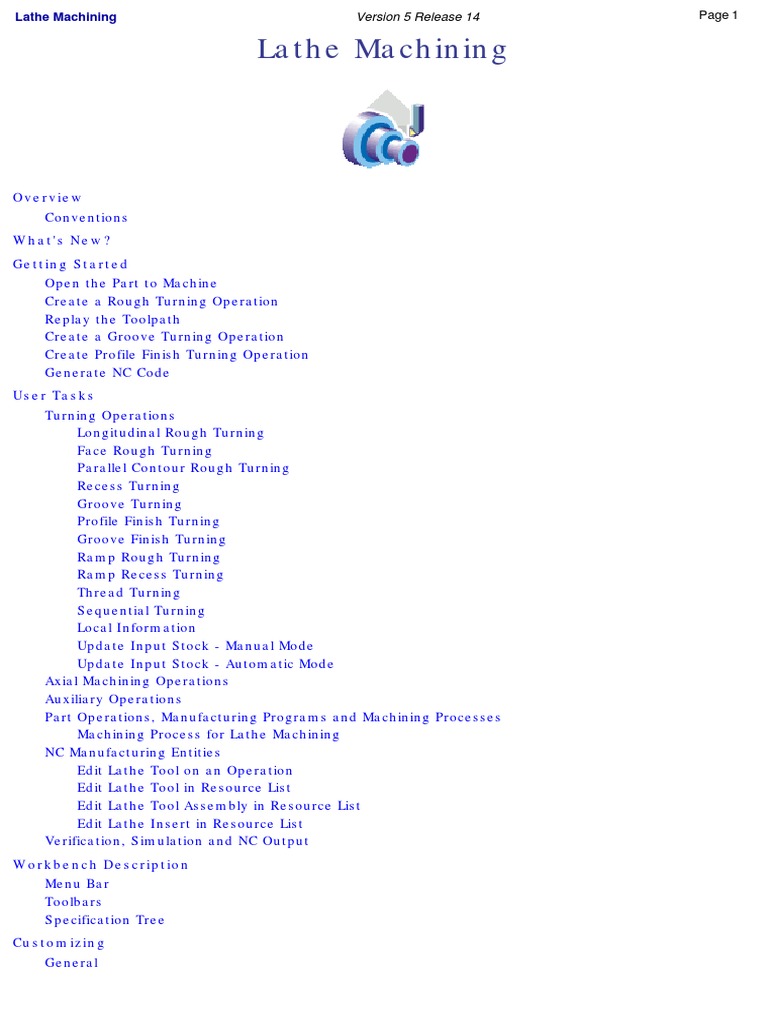 Lathe Machining Version 5 Release 14 Page 1

Lathe Machining

Overview
Conventions
What's New?
Getting Started
Open the Part to Machine
Create a Rough Turning Operation
Replay the Toolpath
Create a Groove Turning Operation
Create Profile Finish Turning Operation
Generate NC Code
User Tasks
Turning Operations
Longitudinal Rough Turning
Face Rough Turning
Parallel Contour Rough Turning
Recess Turning
Groove Turning
Profile Finish Turning
Groove Finish Turning
Ramp Rough Turning
Ramp Recess Turning
Thread Turning
Sequential Turning
Local Information
Update Input Stock - Manual Mode
Update Input Stock - Automatic Mode
Axial Machining Operations
Auxiliary Operations
Part Operations, Manufacturing Programs and Machining Processes
Machining Process for Lathe Machining
NC Manufacturing Entities
Edit Lathe Tool on an Operation
Edit Lathe Tool in Resource List
Edit Lathe Tool Assembly in Resource List
Edit Lathe Insert in Resource List
Verification, Simulation and NC Output
Workbench Description
Menu Bar
Toolbars
Specification Tree
Customizing
General